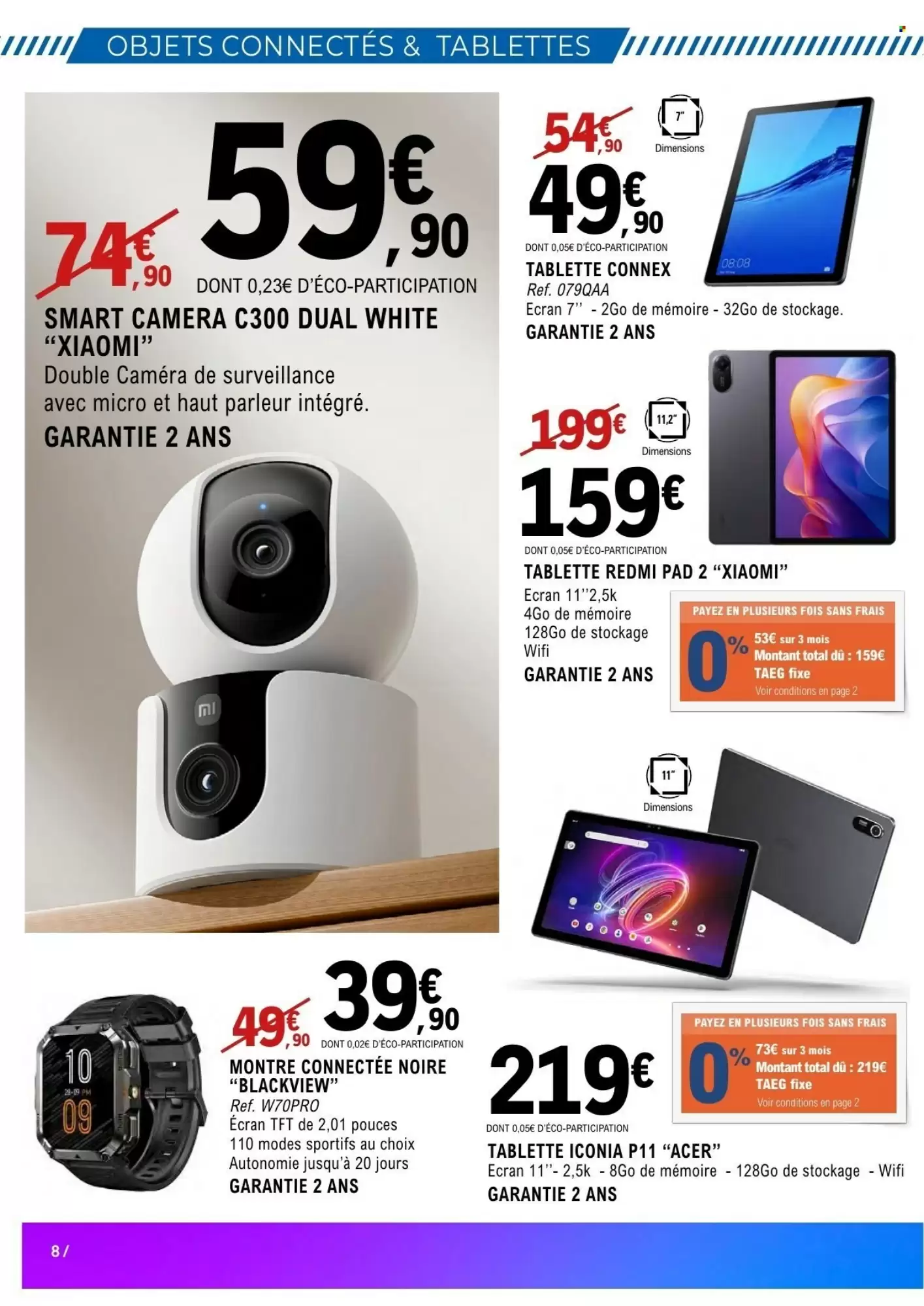 OBJETS CONNECTÉS & TABLETTES

74€,90
59€,90
DONT 0,23€ D'ÉCO-PARTICIPATION

SMART CAMERA C300 DUAL WHITE "XIAOMI"

Double Caméra de surveillance avec micro et haut parleur intégré.

GARANTIE 2 ANS

54€,90
7"
Dimensions
49€,90
DONT 0,05€ D'ÉCO-PARTICIPATION

TABLETTE CONNEX
Ref. 079QAA
Ecran 7'' - 2Go de mémoire - 32Go de stockage.
GARANTIE 2 ANS

199€
11,2"
Dimensions
159€
DONT 0,05€ D'ÉCO-PARTICIPATION

TABLETTE REDMI PAD 2 "XIAOMI"
Ecran 11''2,5k
4Go de mémoire
128Go de stockage
Wifi
GARANTIE 2 ANS

PAYEZ EN PLUSIEURS FOIS SANS FRAIS
0%
53€ sur 3 mois
Montant total dû : 159€
TAEG fixe
Voir conditions en page 2

11"
Dimensions

49€,90
39€,90
DONT 0,02€ D'ÉCO-PARTICIPATION

MONTRE CONNECTÉE NOIRE "BLACKVIEW"
Ref. W70PRO
Écran TFT de 2,01 pouces
110 modes sportifs au choix
Autonomie jusqu'à 20 jours
GARANTIE 2 ANS

219€
DONT 0,05€ D'ÉCO-PARTICIPATION

PAYEZ EN PLUSIEURS FOIS SANS FRAIS
0%
73€ sur 3 mois
Montant total dû : 219€
TAEG fixe
Voir conditions en page 2

TABLETTE ICONIA P11 "ACER"
Ecran 11''- 2,5k - 8Go de mémoire - 128Go de stockage - Wifi
GARANTIE 2 ANS

8 /